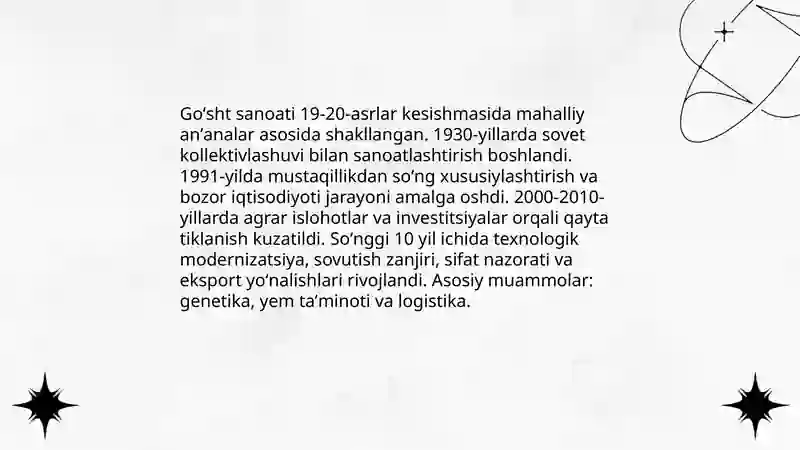 Go‘sht sanoati 19-20-asrlar kesishmasida mahalliy an’analar asosida shakllangan. 1930-yillarda sovet kollektivlashuvi bilan sanoatlashtirish boshlandi. 1991-yilda mustaqillikdan so‘ng xususiylashtirish va bozor iqtisodiyoti jarayoni amalga oshdi. 2000-2010-yillarda agrar islohotlar va investitsiyalar orqali qayta tiklanish kuzatildi. So‘nggi 10 yil ichida texnologik modernizatsiya, sovutish zanjiri, sifat nazorati va eksport yo‘nalishlari rivojlandi. Asosiy muammolar: genetika, yem ta’minoti va logistika.